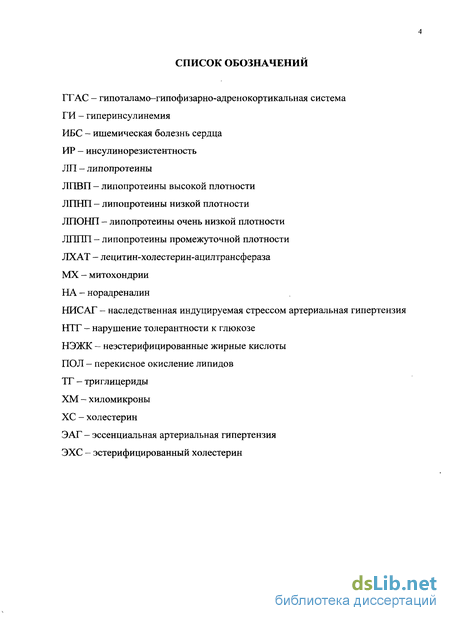 4

СПИСОК ОБОЗНАЧЕНИЙ

ГГАС – гипоталамо–гипофизарно-адренокортикальная система

ГИ – гиперинсулинемия

ИБС – ишемическая болезнь сердца

ИР – инсулинорезистентность

ЛП – липопротеины

ЛПВП – липопротеины высокой плотности

ЛПНП – липопротеины низкой плотности

ЛПОНП – липопротеины очень низкой плотности

ЛППП – липопротеины промежуточной плотности

ЛХАТ – лецитин-холестерин-ацилтрансфераза

МХ – митохондрии

НА – норадреналин

НИСАГ – наследственная индуцируемая стрессом артериальная гипертензия

НТГ – нарушение толерантности к глюкозе

НЭЖК – неэстерифицированные жирные кислоты

ПОЛ – перекисное окисление липидов

ТГ – триглицериды

ХМ – хиломикроны

ХС – холестерин

ЭАГ – эссенциальная артериальная гипертензия

ЭХС – эстерифицированный холестерин

dsLib.net
библиотека диссертаций